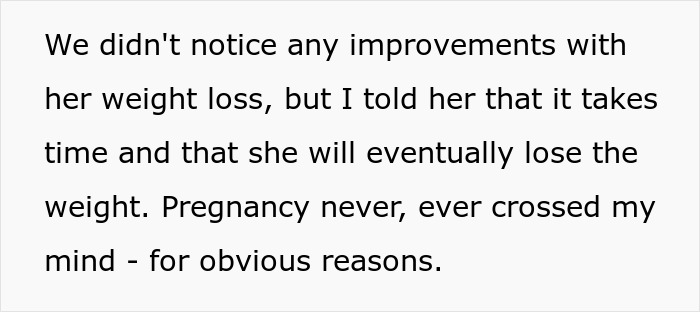 We didn't notice any improvements with her weight loss, but I told her that it takes time and that she will eventually lose the weight. Pregnancy never, ever crossed my mind - for obvious reasons.